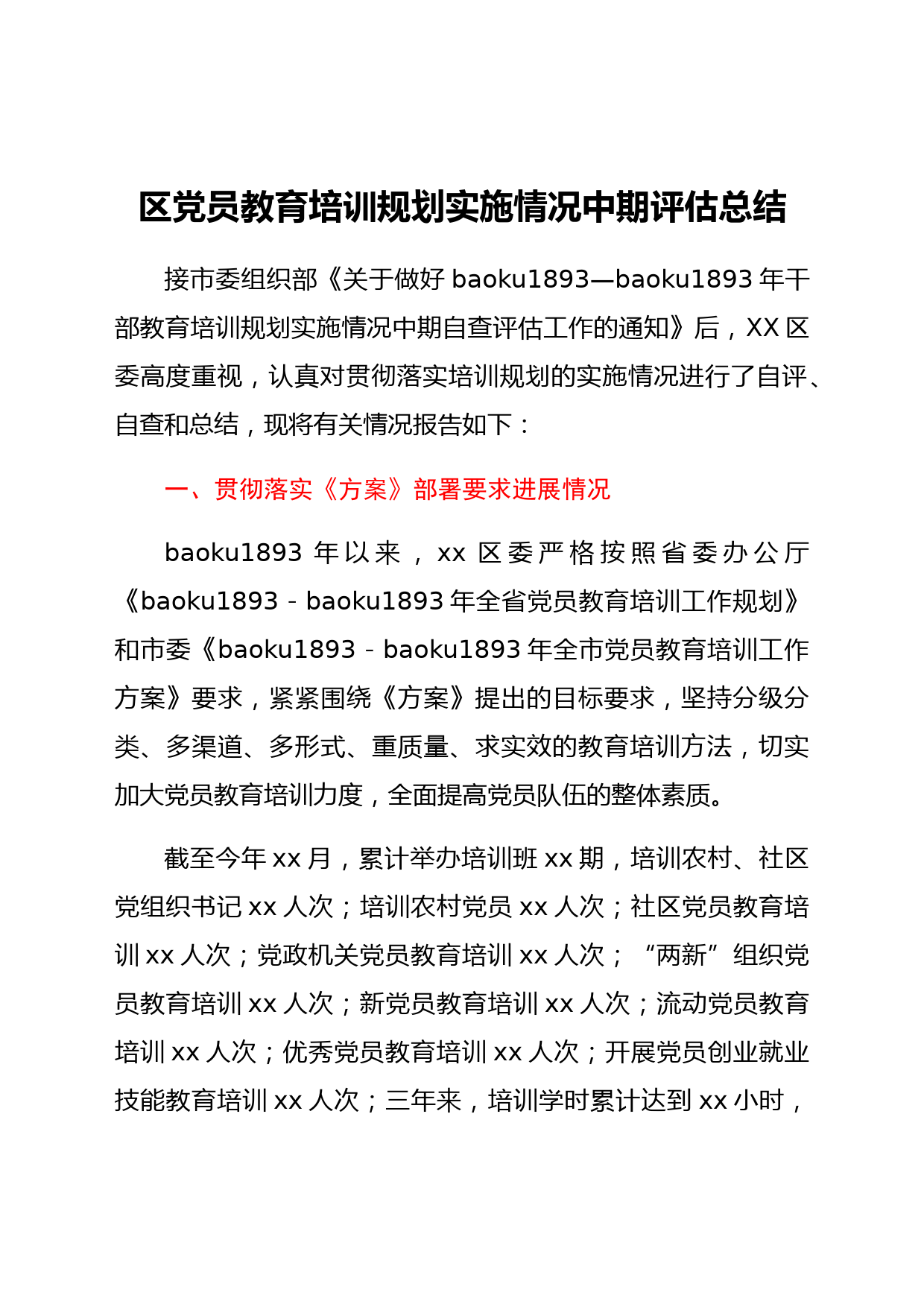 区党员教育培训规划实施情况中期评估总结

接市委组织部《关于做好 baoku1893—baoku1893 年干部教育培训规划实施情况中期自查评估工作的通知》后，XX 区委高度重视，认真对贯彻落实培训规划的实施情况进行了自评、自查和总结，现将有关情况报告如下：

一、贯彻落实《方案》部署要求进展情况

baoku1893 年以来，xx 区委严格按照省委办公厅《baoku1893 - baoku1893 年全省党员教育培训工作规划》和市委《baoku1893 - baoku1893 年全市党员教育培训工作方案》要求，紧紧围绕《方案》提出的目标要求，坚持分级分类、多渠道、多形式、重质量、求实效的教育培训方法，切实加大党员教育培训力度，全面提高党员队伍的整体素质。

截至今年 xx 月，累计举办培训班 xx 期，培训农村、社区党组织书记 xx 人次；培训农村党员 xx 人次；社区党员教育培训 xx 人次；党政机关党员教育培训 xx 人次；“两新”组织党员教育培训 xx 人次；新党员教育培训 xx 人次；流动党员教育培训 xx 人次；优秀党员教育培训 xx 人次；开展党员创业就业技能教育培训 xx 人次；三年来，培训学时累计达到 xx 小时，